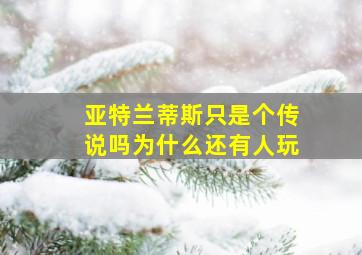 亚特兰蒂斯只是个传说吗为什么还有人玩